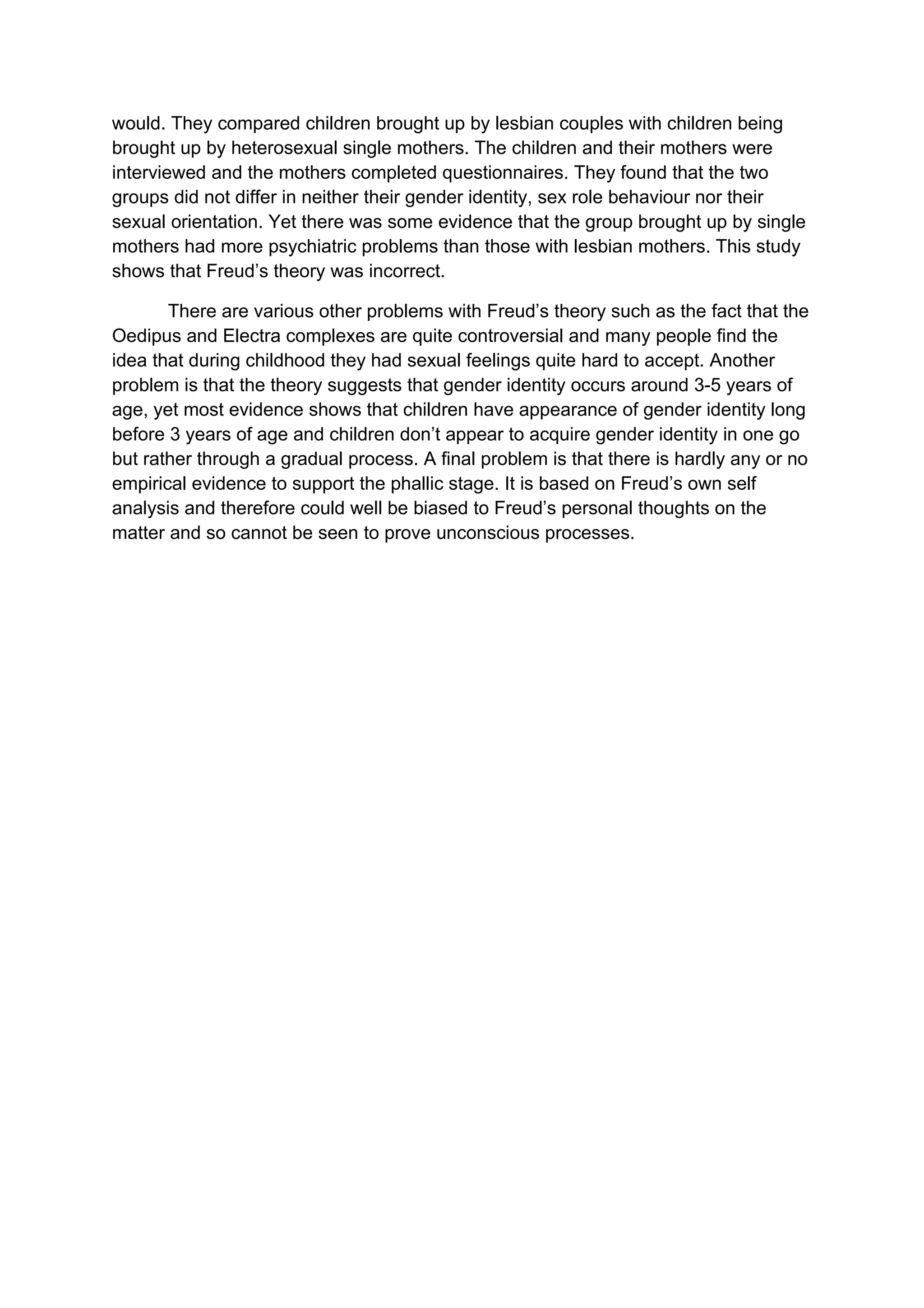 would. They compared children brought up by lesbian couples with children being brought up by heterosexual single mothers. The children and their mothers were interviewed and the mothers completed questionnaires. They found that the two groups did not differ in neither their gender identity, sex role behaviour nor their sexual orientation. Yet there was some evidence that the group brought up by single mothers had more psychiatric problems than those with lesbian mothers. This study shows that Freud’s theory was incorrect.

There are various other problems with Freud’s theory such as the fact that the Oedipus and Electra complexes are quite controversial and many people find the idea that during childhood they had sexual feelings quite hard to accept. Another problem is that the theory suggests that gender identity occurs around 3-5 years of age, yet most evidence shows that children have appearance of gender identity long before 3 years of age and children don’t appear to acquire gender identity in one go but rather through a gradual process. A final problem is that there is hardly any or no empirical evidence to support the phallic stage. It is based on Freud’s own self analysis and therefore could well be biased to Freud’s personal thoughts on the matter and so cannot be seen to prove unconscious processes.